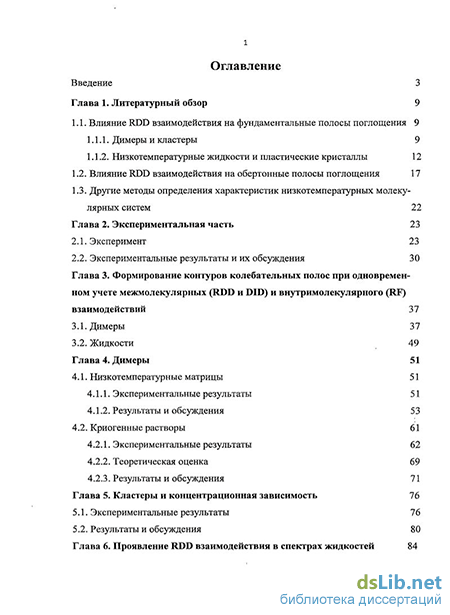 1

Оглавление

Введение 3

Глава 1. Литературный обзор 9

1.1. Влияние RDD взаимодействия на фундаментальные полосы поглощения 9

1.1.1. Димеры и кластеры 9

1.1.2. Низкотемпературные жидкости и пластические кристаллы 12

1.2. Влияние RDD взаимодействия на обертонные полосы поглощения 17

1.3. Другие методы определения характеристик низкотемпературных молекулярных систем 22

Глава 2. Экспериментальная часть 23

2.1. Эксперимент 23

2.2. Экспериментальные результаты и их обсуждения 30

Глава 3. Формирование контуров колебательных полос при одновременном учете межмолекулярных (RDD и DID) и внутримолекулярного (RF) взаимодействий 37

3.1. Димеры 37

3.2. Жидкости 49

Глава 4. Димеры 51

4.1. Низкотемпературные матрицы 51

4.1.1. Экспериментальные результаты 51

4.1.2. Результаты и обсуждения 53

4.2. Криогенные растворы 61

4.2.1. Экспериментальные результаты 62

4.2.2. Теоретическая оценка 69

4.2.3. Результаты и обсуждения 71

Глава 5. Кластеры и концентрационная зависимость 76

5.1. Экспериментальные результаты 76

5.2. Результаты и обсуждения 80

Глава 6. Проявление RDD взаимодействия в спектрах жидкостей 84

dsLib.net
библиотека диссертаций